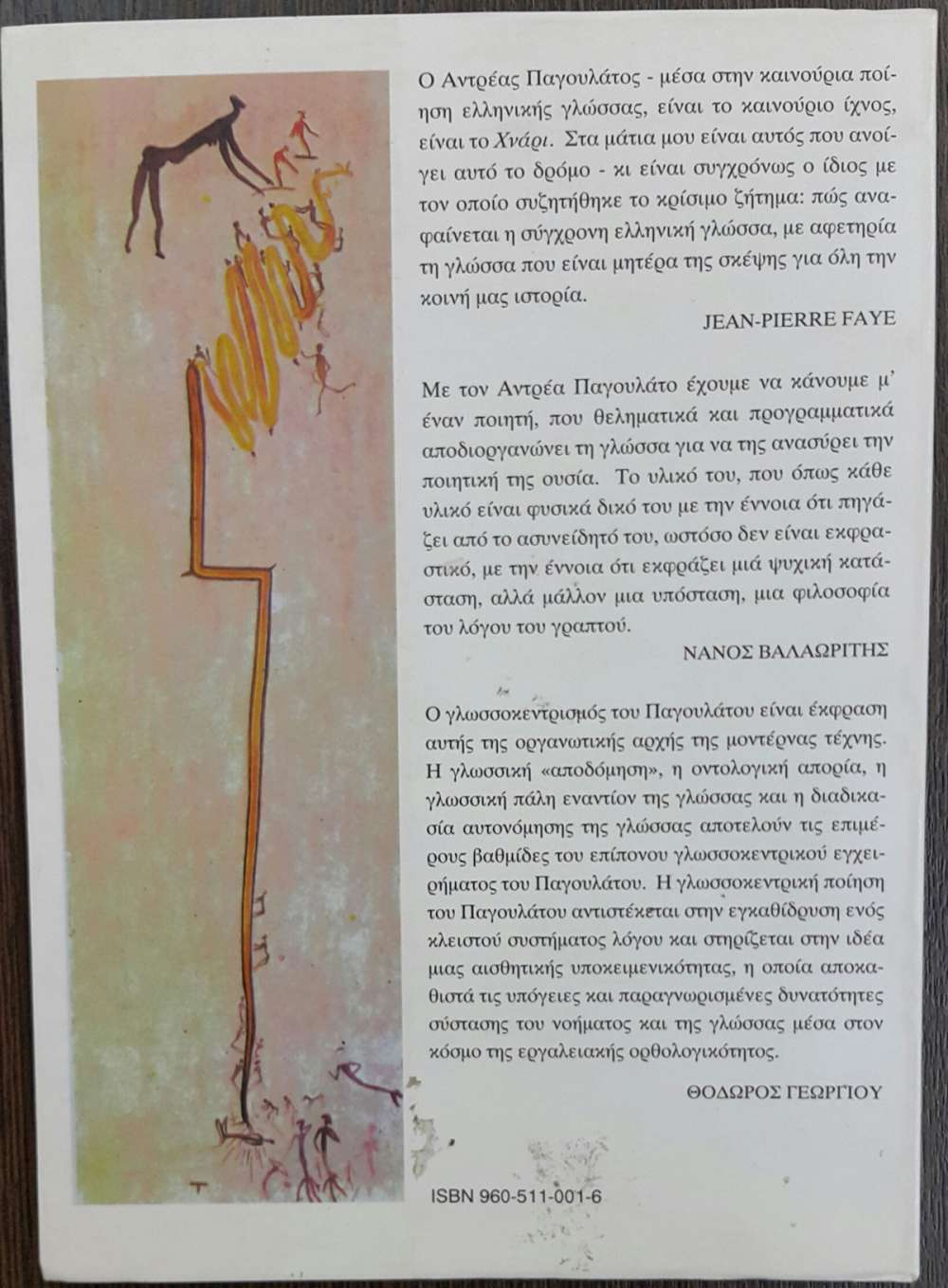 Ο Αντρέας Παγουλάτος - μέσα στην καινούρια ποίηση ελληνικής γλώσσας, είναι το καινούριο ίχνος, είναι το Χνάρι. Στα μάτια μου είναι αυτός που ανοίγει αυτό το δρόμο - κι είναι συγχρόνως ο ίδιος με τον οποίο συζητήθηκε το κρίσιμο ζήτημα: πώς αναφαίνεται η σύγχρονη ελληνική γλώσσα, με αφετηρία τη γλώσσα που είναι μητέρα της σκέψης για όλη την κοινή μας ιστορία.

JEAN-PIERRE FAYE

Με τον Αντρέα Παγουλάτο έχουμε να κάνουμε μ' έναν ποιητή, που θεληματικά και προγραμματικά αποδιοργανώνει τη γλώσσα για να της ανασύρει την ποιητική της ουσία. Το υλικό του, που όπως κάθε υλικό είναι φυσικά δικό του με την έννοια ότι πηγάζει από το ασυνείδητό του, ωστόσο δεν είναι εκφραστικό, με την έννοια ότι εκφράζει μιά ψυχική κατάσταση, αλλά μάλλον μια υπόσταση, μια φιλοσοφία του λόγου του γραπτού.

ΝΑΝΟΣ ΒΑΛΑΩΡΙΤΗΣ

Ο γλωσσοκεντρισμός του Παγουλάτου είναι έκφραση αυτής της οργανωτικής αρχής της μοντέρνας τέχνης. Η γλωσσική «αποδόμηση», η οντολογική απορία, η γλωσσική πάλη εναντίον της γλώσσας και η διαδικασία αυτονόμησης της γλώσσας αποτελούν τις επιμέρους βαθμίδες του επίπονου γλωσσοκεντρικού εγχειρήματος του Παγουλάτου. Η γλωσσοκεντρική ποίηση του Παγουλάτου αντιστέκεται στην εγκαθίδρυση ενός κλειστού συστήματος λόγου και στηρίζεται στην ιδέα μιας αισθητικής υποκειμενικότητας, η οποία αποκαθιστά τις υπόγειες και παραγνωρισμένες δυνατότητες σύστασης του νοήματος και της γλώσσας μέσα στον κόσμο της εργαλειακής ορθολογικότητος.

ΘΟΔΩΡΟΣ ΓΕΩΡΓΙΟΥ

ISBN 960-511-001-6